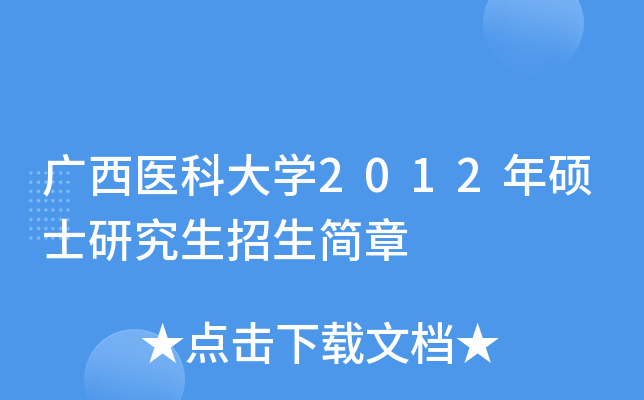 广西医科大学2012年硕士研究生招生简章

★点击下载文档★